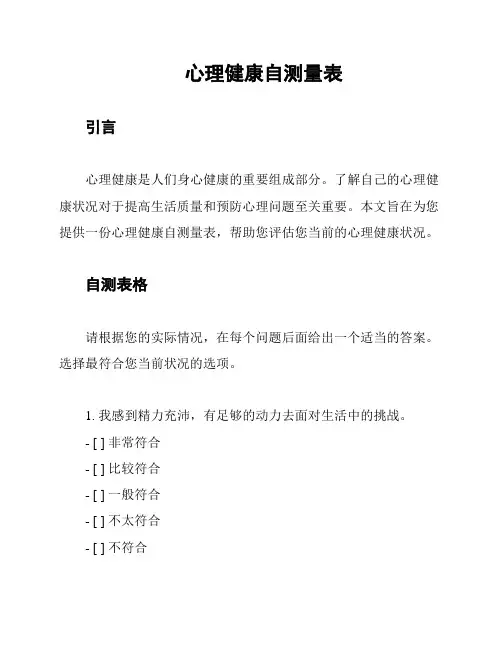 心理健康自测量表

引言

心理健康是人们身心健康的重要组成部分。了解自己的心理健康状况对于提高生活质量和预防心理问题至关重要。本文旨在为您提供一份心理健康自测量表，帮助您评估您当前的心理健康状况。

自测表格

请根据您的实际情况，在每个问题后面给出一个适当的答案。选择最符合您当前状况的选项。

1. 我感到精力充沛，有足够的动力去面对生活中的挑战。

- [ ] 非常符合

- [ ] 比较符合

- [ ] 一般符合

- [ ] 不太符合

- [ ] 不符合